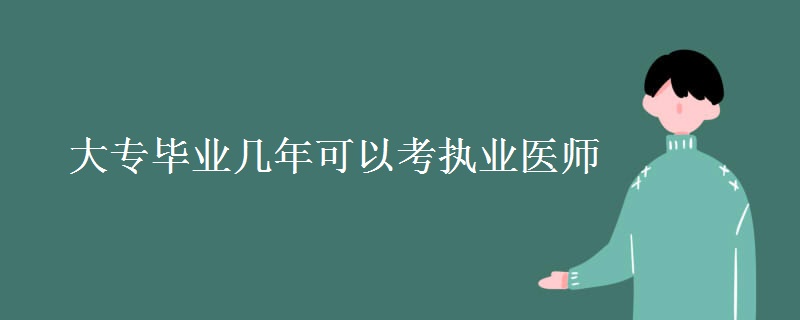 大专毕业几年可以考执业医师